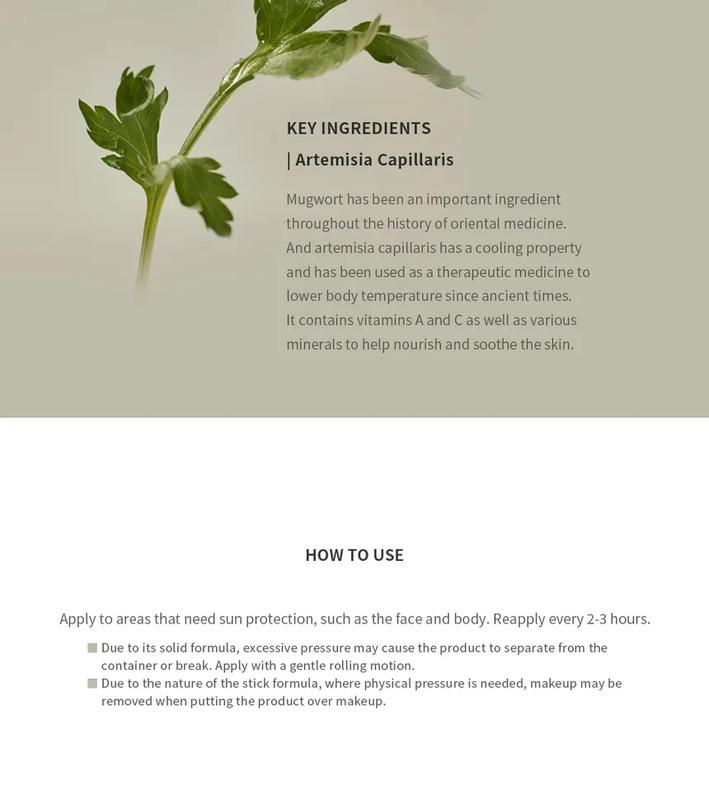 KEY INGREDIENTS

| Artemisia Capillaris

Mugwort has been an important ingredient throughout the history of oriental medicine. And artemisia capillaris has a cooling property and has been used as a therapeutic medicine to lower body temperature since ancient times. It contains vitamins A and C as well as various minerals to help nourish and soothe the skin.

HOW TO USE

Apply to areas that need sun protection, such as the face and body. Reapply every 2-3 hours.

■ Due to its solid formula, excessive pressure may cause the product to separate from the container or break. Apply with a gentle rolling motion.
■ Due to the nature of the stick formula, where physical pressure is needed, makeup may be removed when putting the product over makeup.